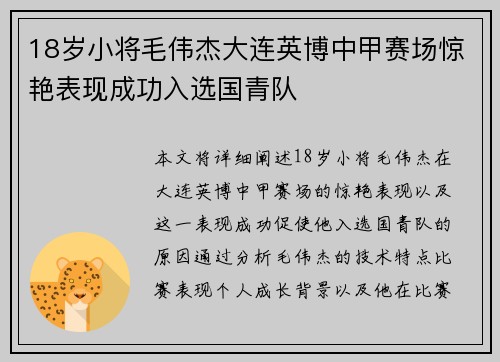 18岁小将毛伟杰大连英博中甲赛场惊艳表现成功入选国青队

本文将详细阐述18岁小将毛伟杰在大连英博中甲赛场的惊艳表现以及这一表现成功促使他入选国青队的原因通过分析毛伟杰的技术特点比赛表现个人成长背景以及他在比赛